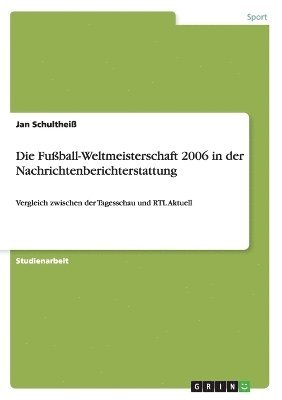 Sport

Jan Schultheiß

Die Fußball-Weltmeisterschaft 2006 in der Nachrichtenberichterstattung

Vergleich zwischen der Tagesschau und RTL Aktuell

Studienarbeit

GRIN